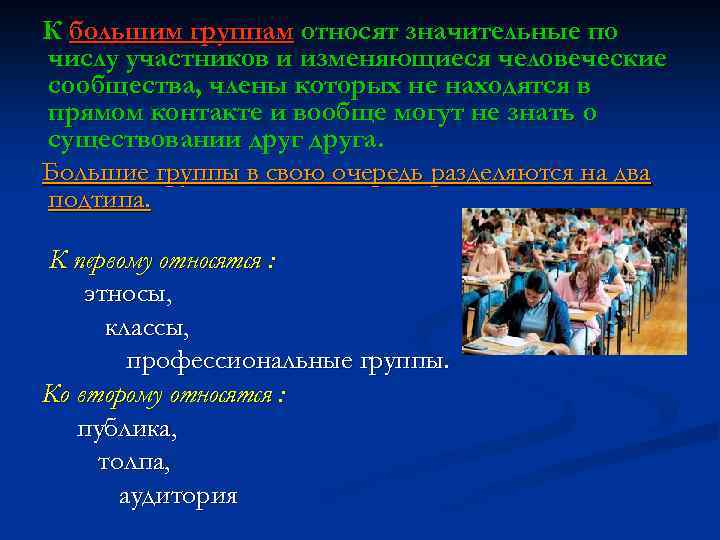 К большим группам относят значительные по числу участников и изменяющиеся человеческие сообщества, члены которых не находятся в прямом контакте и вообще могут не знать о существовании друг друга.

Большие группы в свою очередь разделяются на два подтипа.

К первому относятся :
этносы,
классы,
профессиональные группы.
Ко второму относятся :
публика,
толпа,
аудитория